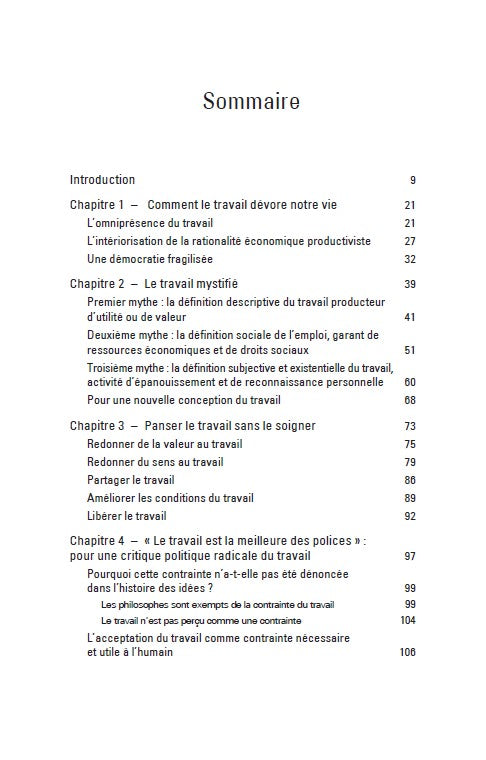 Sommaire

Introduction 9

Chapitre 1 – Comment le travail dévore notre vie 21

L'omniprésence du travail 21

L'intériorisation de la rationalité économique productiviste 27

Une démocratie fragilisée 32

Chapitre 2 – Le travail mystifié 39

Premier mythe : la définition descriptive du travail producteur d'utilité ou de valeur 41

Deuxième mythe : la définition sociale de l'emploi, garant de ressources économiques et de droits sociaux 51

Troisième mythe : la définition subjective et existentielle du travail, activité d'épanouissement et de reconnaissance personnelle 60

Pour une nouvelle conception du travail 68

Chapitre 3 – Panser le travail sans le soigner 73

Redonner de la valeur au travail 75

Redonner du sens au travail 79

Partager le travail 86

Améliorer les conditions du travail 89

Libérer le travail 92

Chapitre 4 – « Le travail est la meilleure des polices » : pour une critique politique radicale du travail 97

Pourquoi cette contrainte n'a-t-elle pas été dénoncée dans l'histoire des idées ? 99

Les philosophes sont exempts de la contrainte du travail 99

Le travail n'est pas perçu comme une contrainte 104

L'acceptation du travail comme contrainte nécessaire et utile à l'humain 106